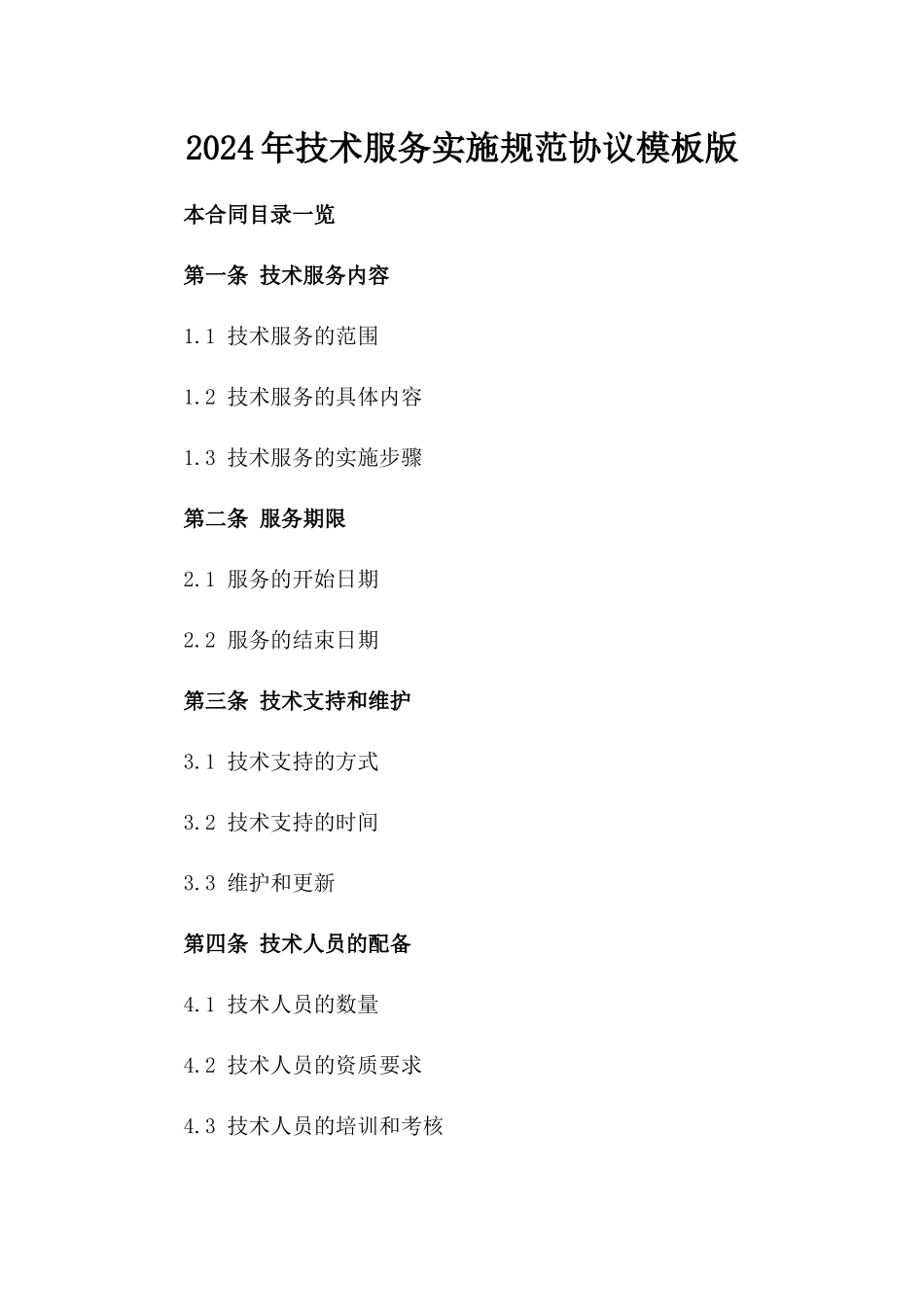 2024年技术服务实施规范协议模板版

本合同目录一览

第一条 技术服务内容

1.1 技术服务的范围

1.2 技术服务的具体内容

1.3 技术服务的实施步骤

第二条 服务期限

2.1 服务的开始日期

2.2 服务的结束日期

第三条 技术支持和维护

3.1 技术支持的方式

3.2 技术支持的时间

3.3 维护和更新

第四条 技术人员的配备

4.1 技术人员的数量

4.2 技术人员的资质要求

4.3 技术人员的培训和考核